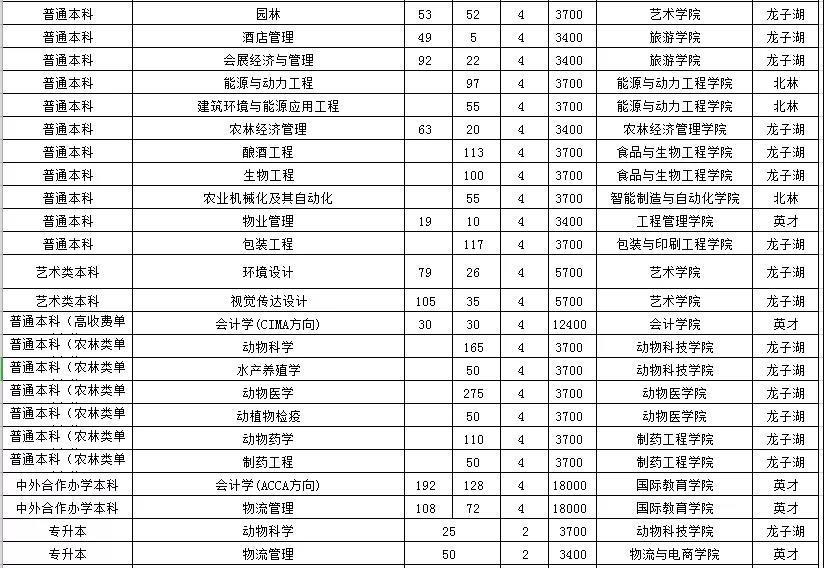 | 普通本科 | 园林 | 53 | 52 | 4 | 3700 | 艺术学院 | 龙子湖 |
|---|---|---|---|---|---|---|---|
| 普通本科 | 酒店管理 | 49 | 5 | 4 | 3400 | 旅游学院 | 龙子湖 |
| 普通本科 | 会展经济与管理 | 92 | 22 | 4 | 3400 | 旅游学院 | 龙子湖 |
| 普通本科 | 能源与动力工程 |  | 97 | 4 | 3700 | 能源与动力工程学院 | 北林 |
| 普通本科 | 建筑环境与能源应用工程 |  | 55 | 4 | 3700 | 能源与动力工程学院 | 北林 |
| 普通本科 | 农林经济管理 | 63 | 20 | 4 | 3400 | 农林经济管理学院 | 龙子湖 |
| 普通本科 | 酿酒工程 |  | 113 | 4 | 3700 | 食品与生物工程学院 | 龙子湖 |
| 普通本科 | 生物工程 |  | 100 | 4 | 3700 | 食品与生物工程学院 | 龙子湖 |
| 普通本科 | 农业机械化及其自动化 |  | 55 | 4 | 3700 | 智能制造与自动化学院 | 北林 |
| 普通本科 | 物业管理 | 19 | 10 | 4 | 3400 | 工程管理学院 | 英才 |
| 普通本科 | 包装工程 |  | 117 | 4 | 3700 | 包装与印刷工程学院 | 龙子湖 |
| 艺术类本科 | 环境设计 | 79 | 26 | 4 | 5700 | 艺术学院 | 龙子湖 |
| 艺术类本科 | 视觉传达设计 | 105 | 35 | 4 | 5700 | 艺术学院 | 龙子湖 |
| 普通本科（高收费单 | 会计学(CIMA方向) | 30 | 30 | 4 | 12400 | 会计学院 | 英才 |
| 普通本科（农林类单 | 动物科学 |  | 165 | 4 | 3700 | 动物科技学院 | 龙子湖 |
| 普通本科（农林类单 | 水产养殖学 |  | 50 | 4 | 3700 | 动物科技学院 | 龙子湖 |
| 普通本科（农林类单 | 动物医学 |  | 275 | 4 | 3700 | 动物医学院 | 龙子湖 |
| 普通本科（农林类单 | 动植物检疫 |  | 50 | 4 | 3700 | 动物医学院 | 龙子湖 |
| 普通本科（农林类单 | 动物药学 |  | 110 | 4 | 3700 | 制药工程学院 | 龙子湖 |
| 普通本科（农林类单 | 制药工程 |  | 50 | 4 | 3700 | 制药工程学院 | 龙子湖 |
| 中外合作办学本科 | 会计学(ACCA方向) | 192 | 128 | 4 | 18000 | 国际教育学院 | 英才 |
| 中外合作办学本科 | 物流管理 | 108 | 72 | 4 | 18000 | 国际教育学院 | 英才 |
| 专升本 | 动物科学 | 25 | | 2 | 3700 | 动物科技学院 | 龙子湖 |
| 专升本 | 物流管理 | 50 | | 2 | 3400 | 物流与电商学院 | 英才 |